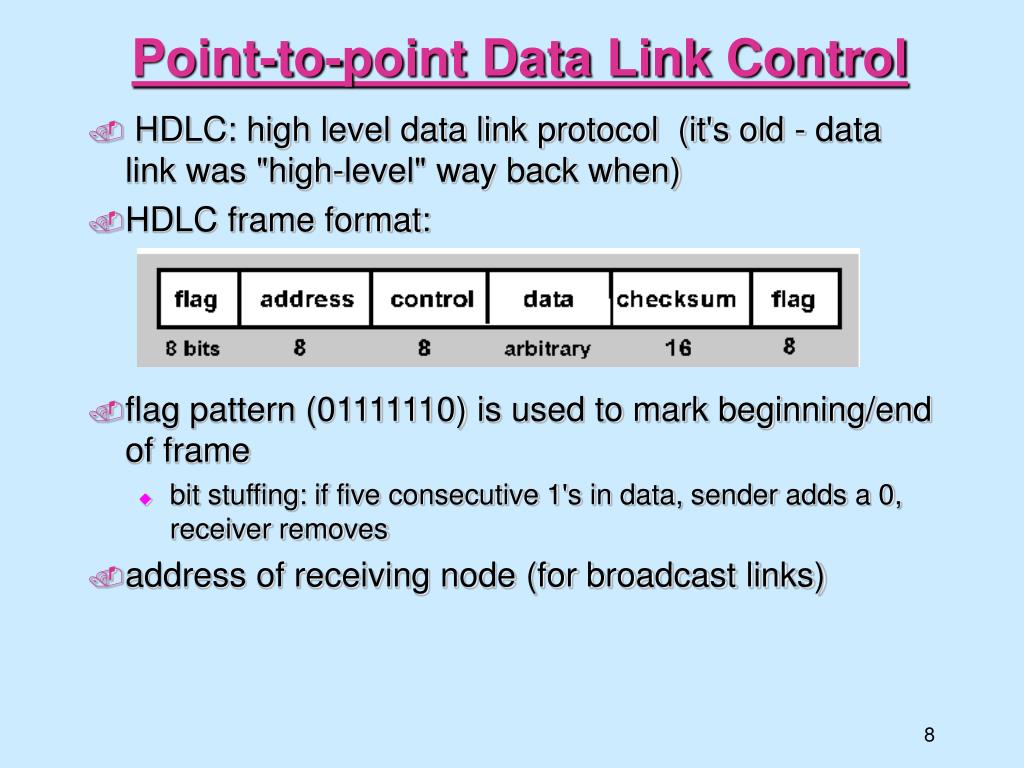 Point-to-point Data Link Control

HDLC: high level data link protocol (it's old - data link was "high-level" way back when)

HDLC frame format:

| flag | address | control | data | checksum | flag |
|---|---|---|---|---|---|
| 8 bits | 8 | 8 | arbitrary | 16 | 8 |

flag pattern (01111110) is used to mark beginning/end of frame

bit stuffing: if five consecutive 1's in data, sender adds a 0, receiver removes

address of receiving node (for broadcast links)

8